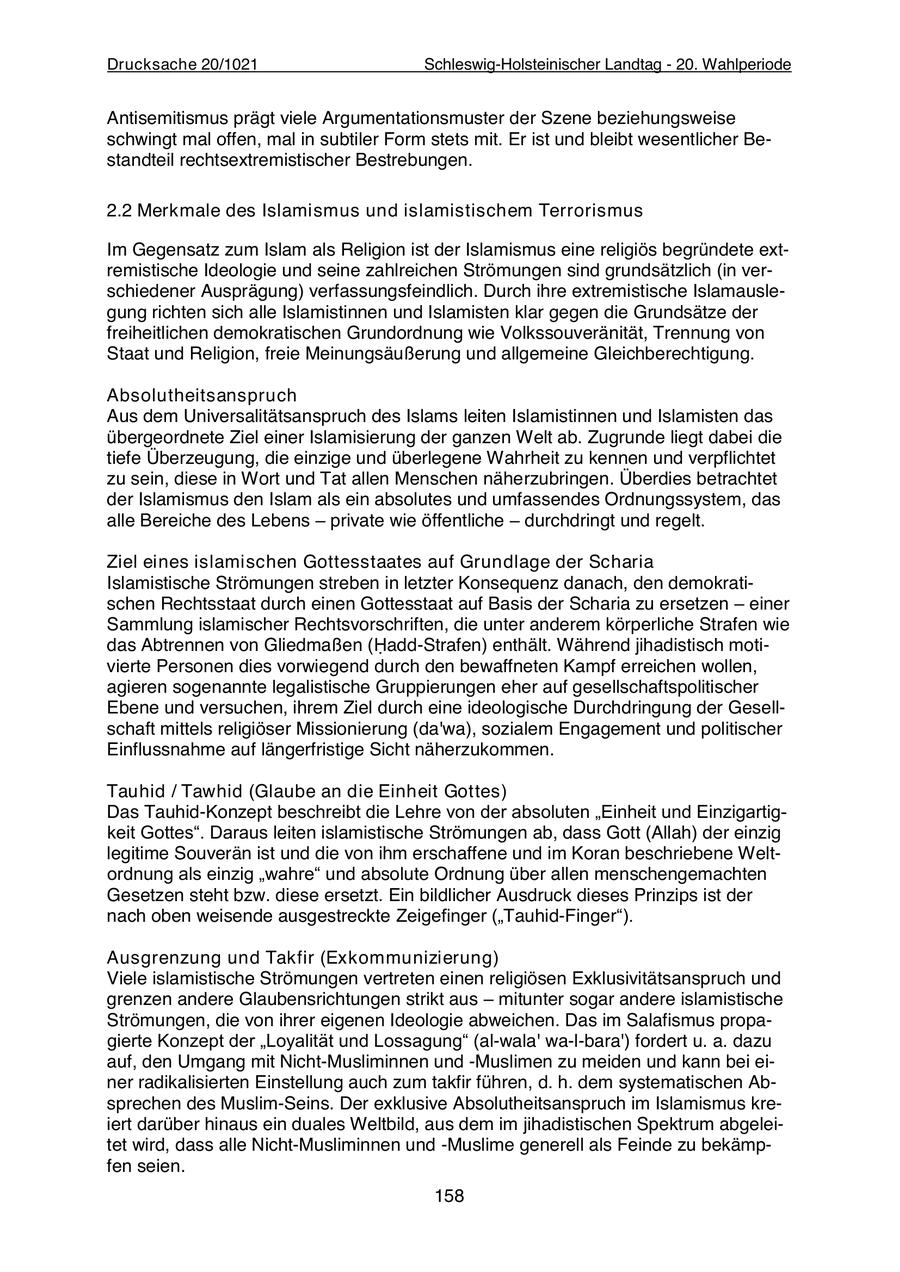 Drucksache 20/1021 Schleswig-Holsteinischer Landtag - 20. Wahlperiode

Antisemitismus prägt viele Argumentationsmuster der Szene beziehungsweise schwingt mal offen, mal in subtiler Form stets mit. Er ist und bleibt wesentlicher Bestandteil rechtsextremistischer Bestrebungen.

2.2 Merkmale des Islamismus und islamistischem Terrorismus

Im Gegensatz zum Islam als Religion ist der Islamismus eine religiös begründete extremistische Ideologie und seine zahlreichen Strömungen sind grundsätzlich (in verschiedener Ausprägung) verfassungsfeindlich. Durch ihre extremistische Islamauslegung richten sich alle Islamistinnen und Islamisten klar gegen die Grundsätze der freiheitlichen demokratischen Grundordnung wie Volkssouveränität, Trennung von Staat und Religion, freie Meinungsäußerung und allgemeine Gleichberechtigung.

Absolutheitsanspruch
Aus dem Universalitätsanspruch des Islams leiten Islamistinnen und Islamisten das übergeordnete Ziel einer Islamisierung der ganzen Welt ab. Zugrunde liegt dabei die tiefe Überzeugung, die einzige und überlegene Wahrheit zu kennen und verpflichtet zu sein, diese in Wort und Tat allen Menschen näherzubringen. Überdies betrachtet der Islamismus den Islam als ein absolutes und umfassendes Ordnungssystem, das alle Bereiche des Lebens – private wie öffentliche – durchdringt und regelt.

Ziel eines islamischen Gottesstaates auf Grundlage der Scharia
Islamistische Strömungen streben in letzter Konsequenz danach, den demokratischen Rechtsstaat durch einen Gottesstaat auf Basis der Scharia zu ersetzen – einer Sammlung islamischer Rechtsvorschriften, die unter anderem körperliche Strafen wie das Abtrennen von Gliedmaßen (Ḥadd-Strafen) enthält. Während jihadistisch motivierte Personen dies vorwiegend durch den bewaffneten Kampf erreichen wollen, agieren sogenannte legalistische Gruppierungen eher auf gesellschaftspolitischer Ebene und versuchen, ihrem Ziel durch eine ideologische Durchdringung der Gesellschaft mittels religiöser Missionierung (da'wa), sozialem Engagement und politischer Einflussnahme auf längerfristige Sicht näherzukommen.

Tauhid / Tawhid (Glaube an die Einheit Gottes)
Das Tauhid-Konzept beschreibt die Lehre von der absoluten „Einheit und Einzigartigkeit Gottes“. Daraus leiten islamistische Strömungen ab, dass Gott (Allah) der einzig legitime Souverän ist und die von ihm erschaffene und im Koran beschriebene Weltordnung als einzig „wahre“ und absolute Ordnung über allen menschengemachten Gesetzen steht bzw. diese ersetzt. Ein bildlicher Ausdruck dieses Prinzips ist der nach oben weisende ausgestreckte Zeigefinger („Tauhid-Finger“).

Ausgrenzung und Takfir (Exkommunizierung)
Viele islamistische Strömungen vertreten einen religiösen Exklusivitätsanspruch und grenzen andere Glaubensrichtungen strikt aus – mitunter sogar andere islamistische Strömungen, die von ihrer eigenen Ideologie abweichen. Das im Salafismus propagierte Konzept der „Loyalität und Lossagung“ (al-wala' wa-l-bara') fordert u. a. dazu auf, den Umgang mit Nicht-Musliminnen und -Muslimen zu meiden und kann bei einer radikalisierten Einstellung auch zum takfir führen, d. h. dem systematischen Absprechen des Muslim-Seins. Der exklusive Absolutheitsanspruch im Islamismus kreiert darüber hinaus ein duales Weltbild, aus dem im jihadistischen Spektrum abgeleitet wird, dass alle Nicht-Musliminnen und -Muslime generell als Feinde zu bekämpfen seien.

158